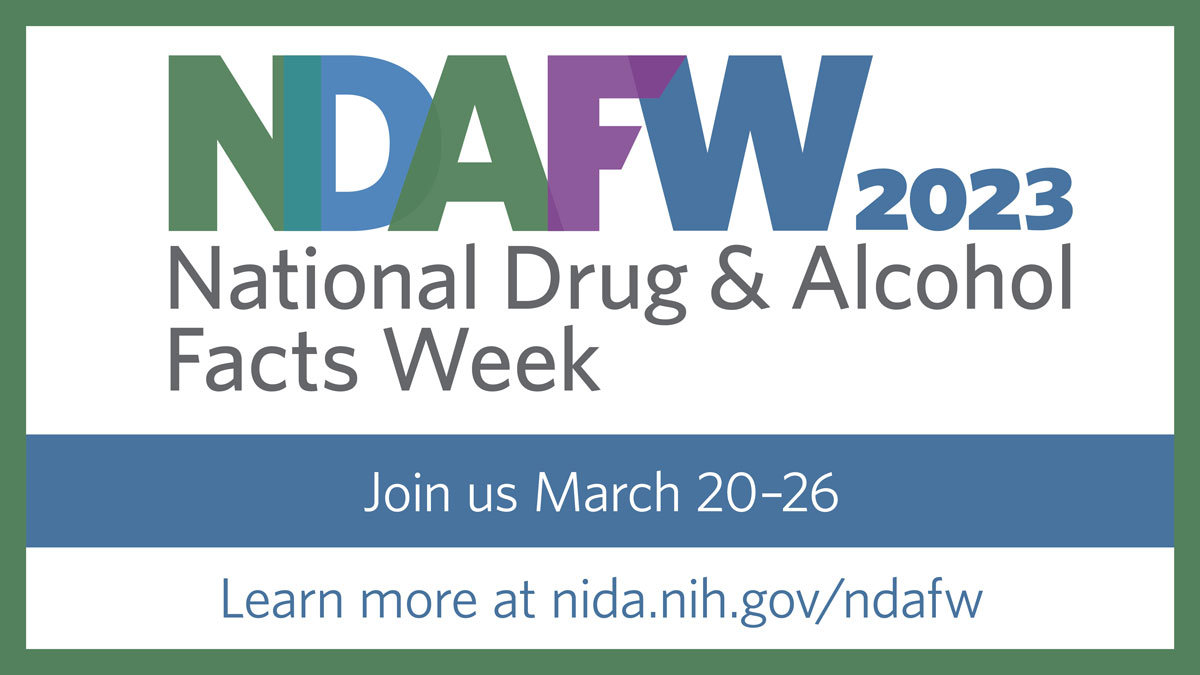 NDAFW 2023
National Drug & Alcohol Facts Week

Join us March 20–26

Learn more at nida.nih.gov/ndafw